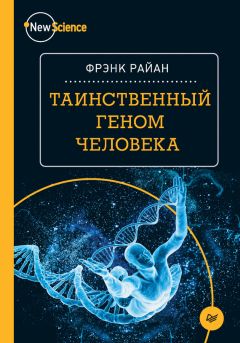 New Science

ФРЭНК РАЙАН

ТАИНСТВЕННЫЙ
ГЕНОМ
ЧЕЛОВЕКА